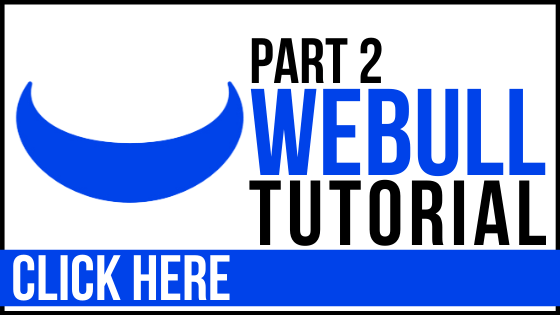 PART 2
WEBULL
TUTORIAL

CLICK HERE